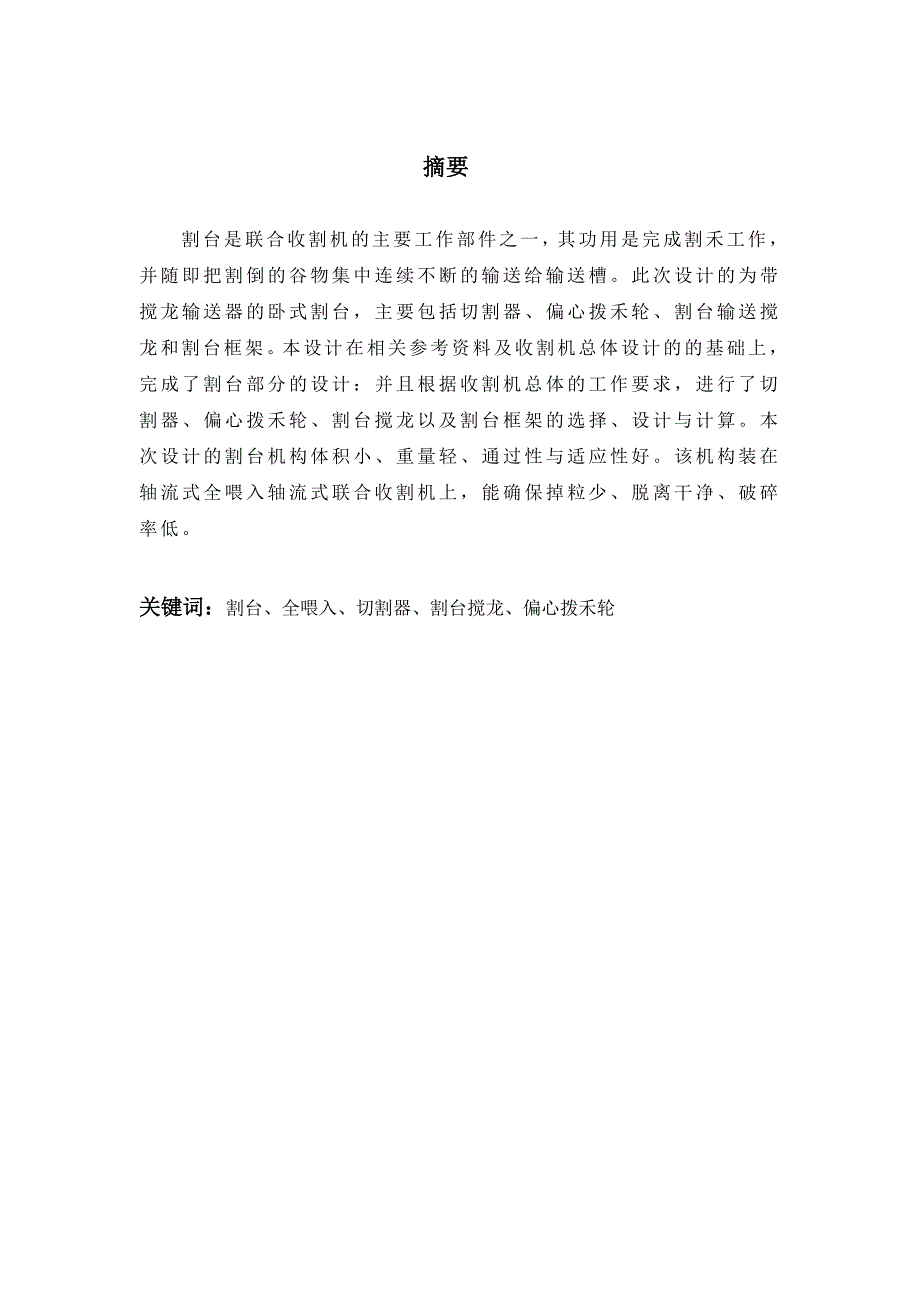 摘要

割台是联合收割机的主要工作部件之一，其功用是完成割禾工作，并随即把割倒的谷物集中连续不断的输送给输送槽。此次设计的为带搅龙输送器的卧式割台，主要包括切割器、偏心拨禾轮、割台输送搅龙和割台框架。本设计在相关参考资料及收割机总体设计的的基础上，完成了割台部分的设计：并且根据收割机总体的工作要求，进行了切割器、偏心拨禾轮、割台搅龙以及割台框架的选择、设计与计算。本次设计的割台机构体积小、重量轻、通过性与适应性好。该机构装在轴流式全喂入轴流式联合收割机上，能确保掉粒少、脱离干净、破碎率低。

关键词：割台、全喂入、切割器、割台搅龙、偏心拨禾轮